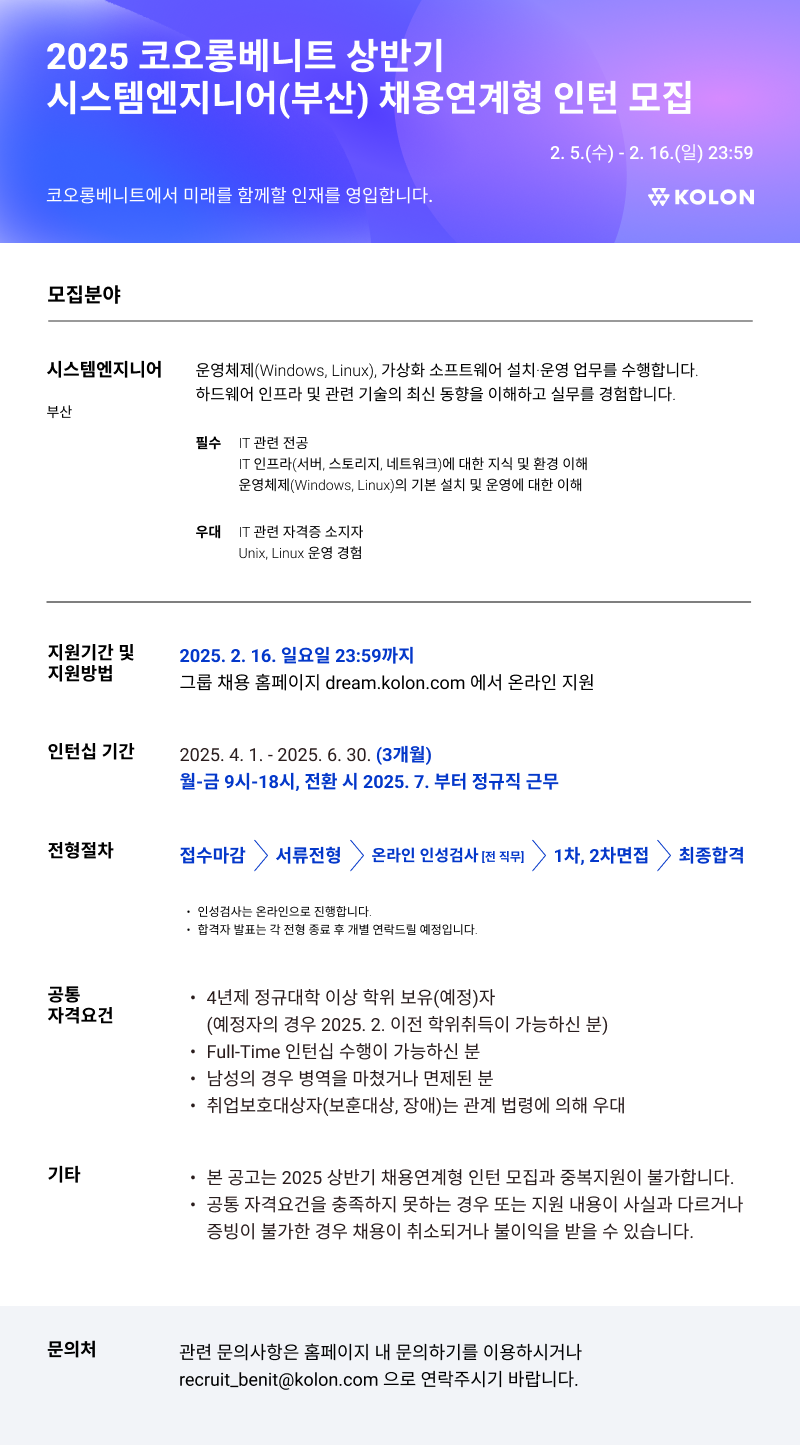 2025 코오롱베니트 상반기
시스템엔지니어(부산) 채용연계형 인턴 모집

2. 5.(수) - 2. 16.(일) 23:59

코오롱베니트에서 미래를 함께할 인재를 영입합니다.

KOLON

모집분야

시스템엔지니어

부산

운영체제(Windows, Linux), 가상화 소프트웨어 설치·운영 업무를 수행합니다.
하드웨어 인프라 및 관련 기술의 최신 동향을 이해하고 실무를 경험합니다.

필수 IT 관련 전공
IT 인프라(서버, 스토리지, 네트워크)에 대한 지식 및 환경 이해
운영체제(Windows, Linux)의 기본 설치 및 운영에 대한 이해

우대 IT 관련 자격증 소지자
Unix, Linux 운영 경험

지원기간 및 지원방법

2025. 2. 16. 일요일 23:59까지
그룹 채용 홈페이지 dream.kolon.com 에서 온라인 지원

인턴십 기간

2025. 4. 1. - 2025. 6. 30. (3개월)
월-금 9시-18시, 전환 시 2025. 7. 부터 정규직 근무

전형절차

접수마감 서류전형 온라인 인성검사 [전 직무] 1차, 2차면접 최종합격

• 인성검사는 온라인으로 진행합니다.
• 합격자 발표는 각 전형 종료 후 개별 연락드릴 예정입니다.

공통 자격요건

• 4년제 정규대학 이상 학위 보유(예정)자
(예정자의 경우 2025. 2. 이전 학위취득이 가능하신 분)
• Full-Time 인턴십 수행이 가능하신 분
• 남성의 경우 병역을 마쳤거나 면제된 분
• 취업보호대상자(보훈대상, 장애)는 관계 법령에 의해 우대

기타

• 본 공고는 2025 상반기 채용연계형 인턴 모집과 중복지원이 불가합니다.
• 공통 자격요건을 충족하지 못하는 경우 또는 지원 내용이 사실과 다르거나 증빙이 불가한 경우 채용이 취소되거나 불이익을 받을 수 있습니다.

문의처

관련 문의사항은 홈페이지 내 문의하기를 이용하시거나
recruit_benit@kolon.com 으로 연락주시기 바랍니다.